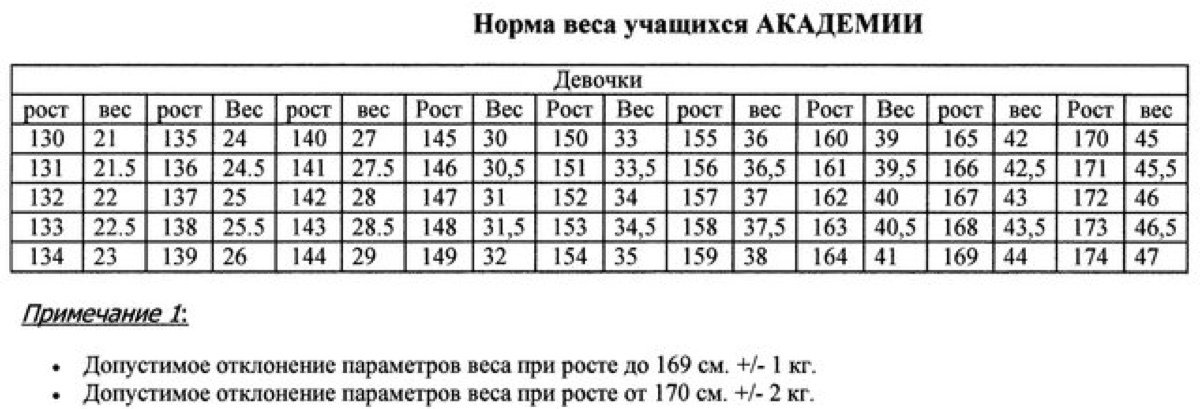 Норма веса учащихся АКАДЕМИИ

| Девочки | | | | | | | | | | | | | | | | | |
|---|---|---|---|---|---|---|---|---|---|---|---|---|---|---|---|---|---|
| рост | вес | рост | Вес | рост | вес | Рост | Вес | Рост | Вес | рост | вес | Рост | Вес | рост | вес | Рост | вес |
| 130 | 21 | 135 | 24 | 140 | 27 | 145 | 30 | 150 | 33 | 155 | 36 | 160 | 39 | 165 | 42 | 170 | 45 |
| 131 | 21.5 | 136 | 24.5 | 141 | 27.5 | 146 | 30,5 | 151 | 33,5 | 156 | 36,5 | 161 | 39,5 | 166 | 42,5 | 171 | 45,5 |
| 132 | 22 | 137 | 25 | 142 | 28 | 147 | 31 | 152 | 34 | 157 | 37 | 162 | 40 | 167 | 43 | 172 | 46 |
| 133 | 22.5 | 138 | 25.5 | 143 | 28.5 | 148 | 31,5 | 153 | 34,5 | 158 | 37,5 | 163 | 40,5 | 168 | 43,5 | 173 | 46,5 |
| 134 | 23 | 139 | 26 | 144 | 29 | 149 | 32 | 154 | 35 | 159 | 38 | 164 | 41 | 169 | 44 | 174 | 47 |

Примечание 1:

• Допустимое отклонение параметров веса при росте до 169 см. +/- 1 кг.
• Допустимое отклонение параметров веса при росте от 170 см. +/- 2 кг.